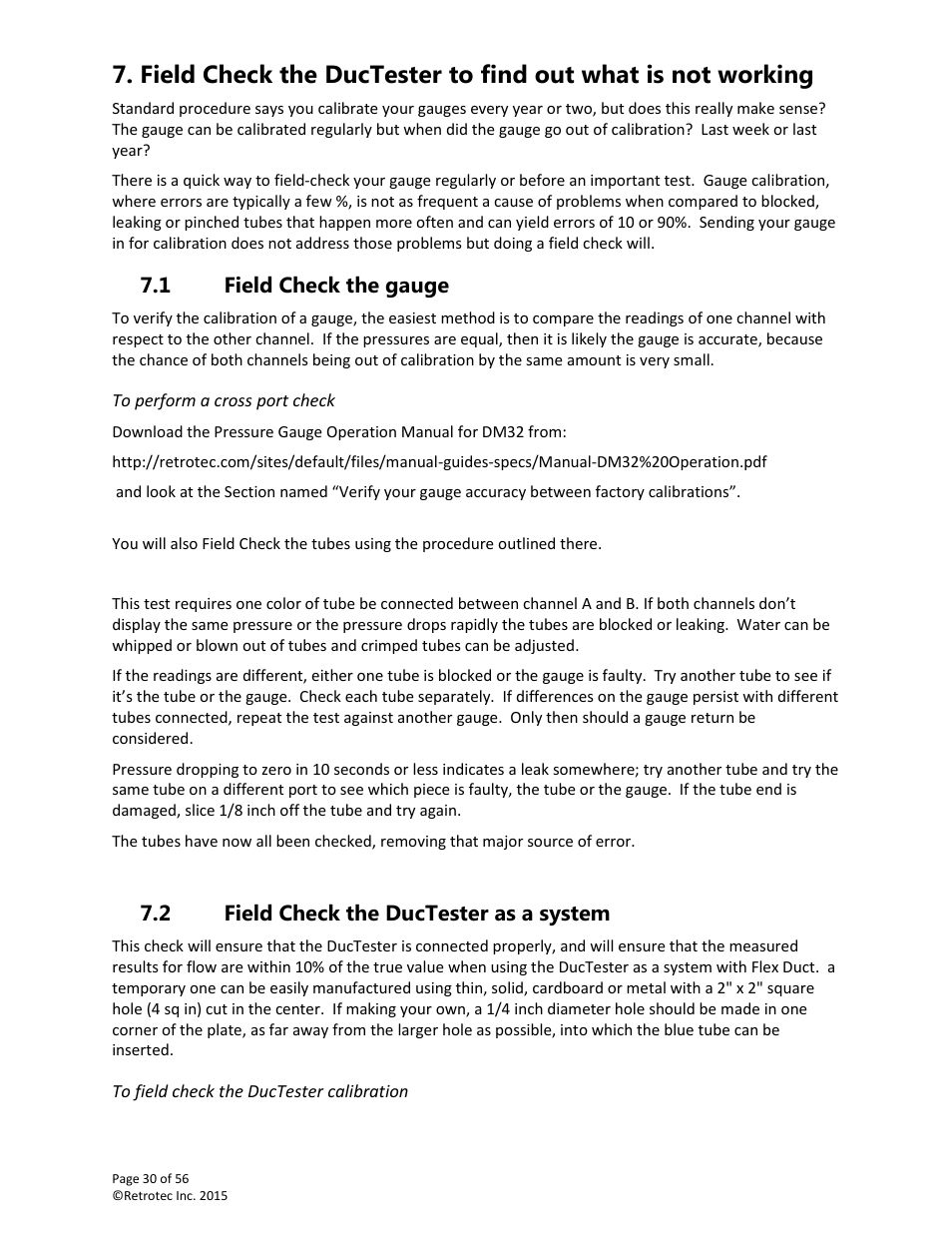 7. Field Check the DucTester to find out what is not working

Standard procedure says you calibrate your gauges every year or two, but does this really make sense? The gauge can be calibrated regularly but when did the gauge go out of calibration? Last week or last year?

There is a quick way to field-check your gauge regularly or before an important test. Gauge calibration, where errors are typically a few %, is not as frequent a cause of problems when compared to blocked, leaking or pinched tubes that happen more often and can yield errors of 10 or 90%. Sending your gauge in for calibration does not address those problems but doing a field check will.

7.1 Field Check the gauge

To verify the calibration of a gauge, the easiest method is to compare the readings of one channel with respect to the other channel. If the pressures are equal, then it is likely the gauge is accurate, because the chance of both channels being out of calibration by the same amount is very small.

To perform a cross port check

Download the Pressure Gauge Operation Manual for DM32 from:

http://retrotec.com/sites/default/files/manual-guides-specs/Manual-DM32%20Operation.pdf

and look at the Section named “Verify your gauge accuracy between factory calibrations”.

You will also Field Check the tubes using the procedure outlined there.

This test requires one color of tube be connected between channel A and B. If both channels don’t display the same pressure or the pressure drops rapidly the tubes are blocked or leaking. Water can be whipped or blown out of tubes and crimped tubes can be adjusted.

If the readings are different, either one tube is blocked or the gauge is faulty. Try another tube to see if it’s the tube or the gauge. Check each tube separately. If differences on the gauge persist with different tubes connected, repeat the test against another gauge. Only then should a gauge return be considered.

Pressure dropping to zero in 10 seconds or less indicates a leak somewhere; try another tube and try the same tube on a different port to see which piece is faulty, the tube or the gauge. If the tube end is damaged, slice 1/8 inch off the tube and try again.

The tubes have now all been checked, removing that major source of error.

7.2 Field Check the DucTester as a system

This check will ensure that the DucTester is connected properly, and will ensure that the measured results for flow are within 10% of the true value when using the DucTester as a system with Flex Duct. a temporary one can be easily manufactured using thin, solid, cardboard or metal with a 2" x 2" square hole (4 sq in) cut in the center. If making your own, a 1/4 inch diameter hole should be made in one corner of the plate, as far away from the larger hole as possible, into which the blue tube can be inserted.

To field check the DucTester calibration

Page 30 of 56
©Retrotec Inc. 2015